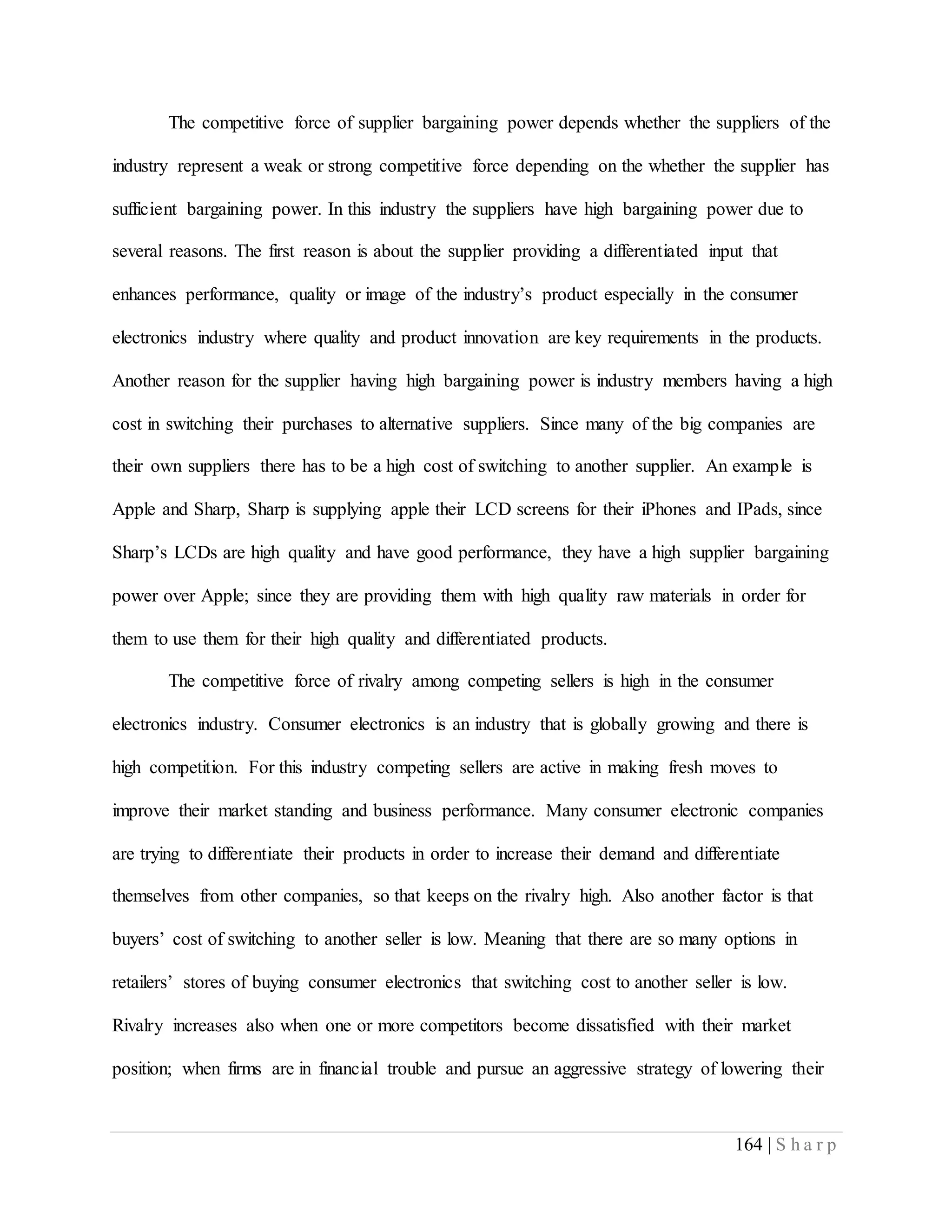 The competitive force of supplier bargaining power depends whether the suppliers of the industry represent a weak or strong competitive force depending on the whether the supplier has sufficient bargaining power. In this industry the suppliers have high bargaining power due to several reasons. The first reason is about the supplier providing a differentiated input that enhances performance, quality or image of the industry's product especially in the consumer electronics industry where quality and product innovation are key requirements in the products. Another reason for the supplier having high bargaining power is industry members having a high cost in switching their purchases to alternative suppliers. Since many of the big companies are their own suppliers there has to be a high cost of switching to another supplier. An example is Apple and Sharp, Sharp is supplying apple their LCD screens for their iPhones and IPads, since Sharp's LCDs are high quality and have good performance, they have a high supplier bargaining power over Apple; since they are providing them with high quality raw materials in order for them to use them for their high quality and differentiated products.

The competitive force of rivalry among competing sellers is high in the consumer electronics industry. Consumer electronics is an industry that is globally growing and there is high competition. For this industry competing sellers are active in making fresh moves to improve their market standing and business performance. Many consumer electronic companies are trying to differentiate their products in order to increase their demand and differentiate themselves from other companies, so that keeps on the rivalry high. Also another factor is that buyers' cost of switching to another seller is low. Meaning that there are so many options in retailers' stores of buying consumer electronics that switching cost to another seller is low. Rivalry increases also when one or more competitors become dissatisfied with their market position; when firms are in financial trouble and pursue an aggressive strategy of lowering their

164 | Sharp